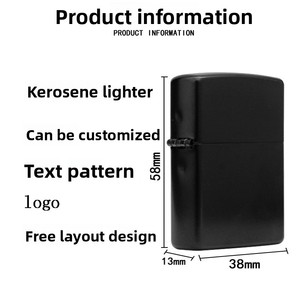 Product information

PRODUCT INFORMATION

Kerosene lighter

Can be customized

Text pattern

logo

Free layout design

58mm

13mm

38mm